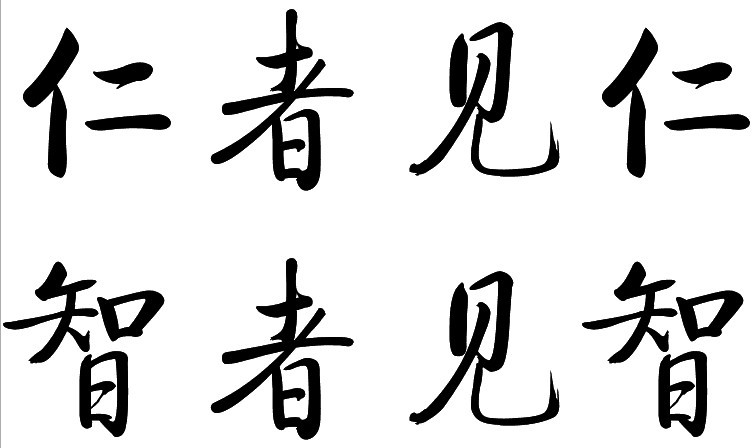 仁者见仁
智者见智